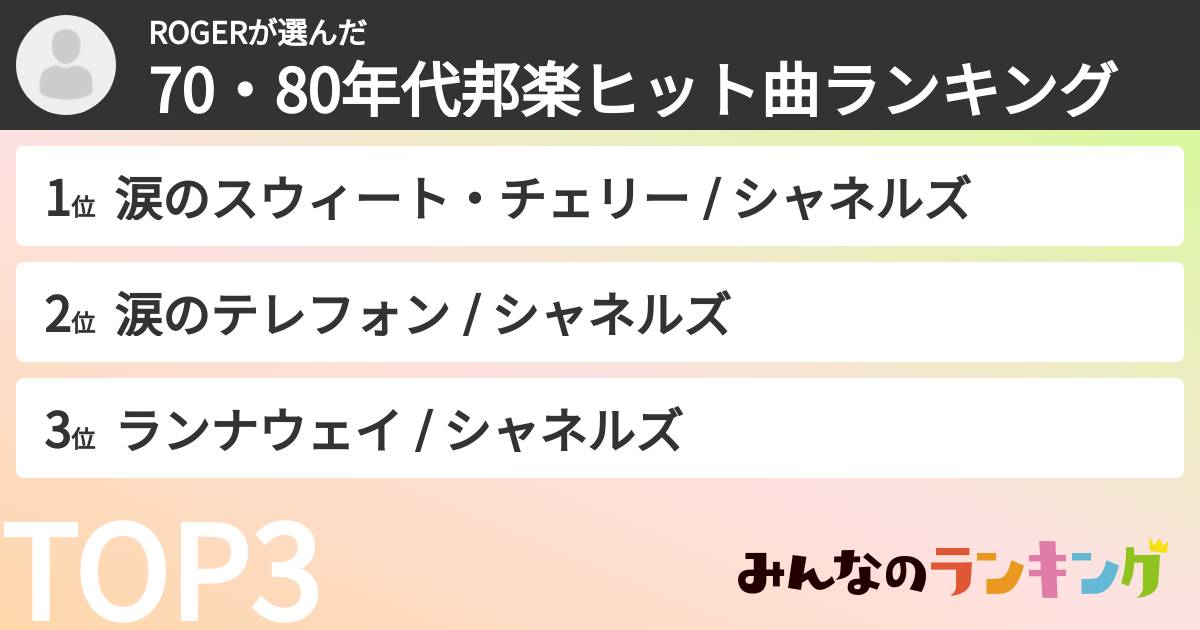 ROGERが選んだ
70・80年代邦楽ヒット曲ランキング

1位 涙のスウィート・チェリー / シャネルズ

2位 涙のテレフォン / シャネルズ

3位 ランナウェイ / シャネルズ

TOP3

みんなのランキング